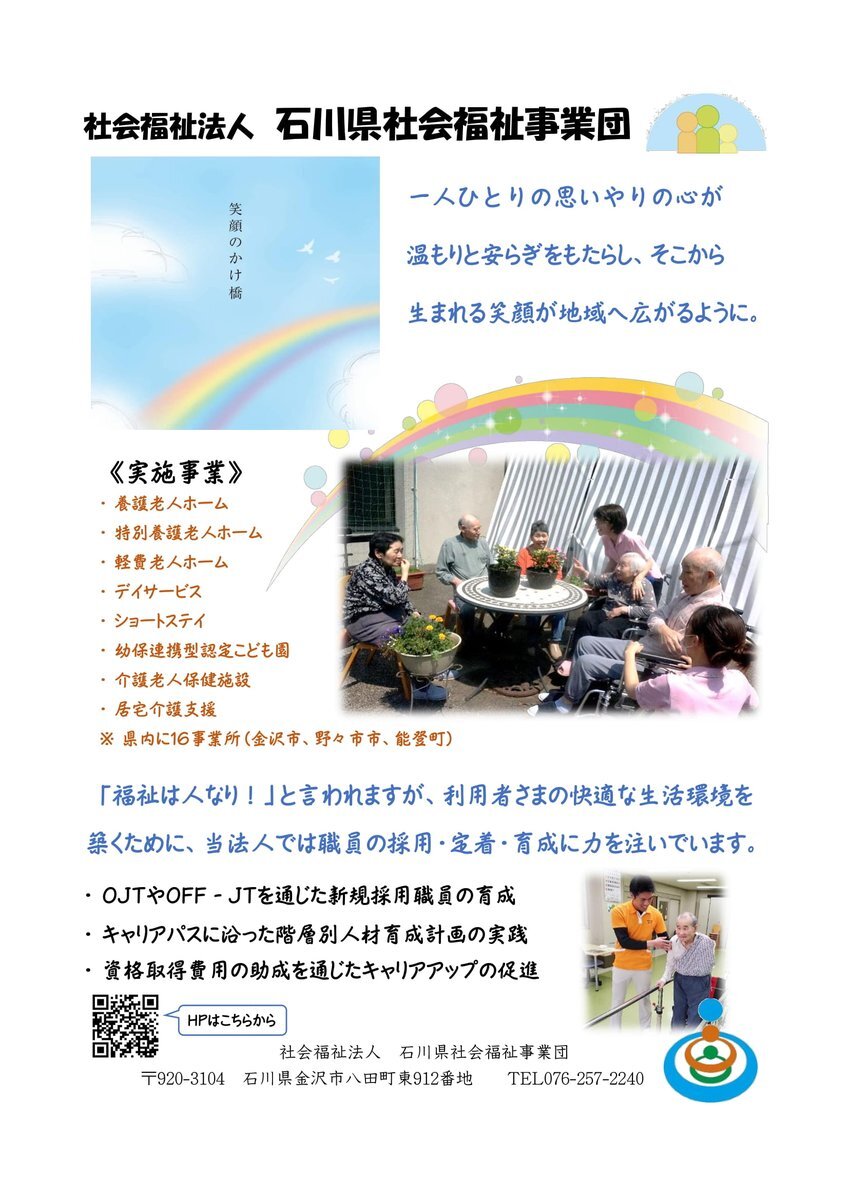 社会福祉法人 石川県社会福祉事業団

笑顔のかけ橋

一人ひとりの思いやりの心が
温もりと安らぎをもたらし、そこから
生まれる笑顔が地域へ広がるように。

《実施事業》
・養護老人ホーム
・特別養護老人ホーム
・軽費老人ホーム
・デイサービス
・ショートステイ
・幼保連携型認定こども園
・介護老人保健施設
・居宅介護支援
※ 県内に16事業所（金沢市、野々市市、能登町）

「福祉は人なり！」と言われますが、利用者さまの快適な生活環境を築くために、当法人では職員の採用・定着・育成に力を注いでいます。

・OJTやOFF－JTを通じた新規採用職員の育成
・キャリアパスに沿った階層別人材育成計画の実践
・資格取得費用の助成を通じたキャリアアップの促進

HPはこちらから

社会福祉法人　石川県社会福祉事業団
〒920-3104　石川県金沢市八田町東912番地　TEL076-257-2240